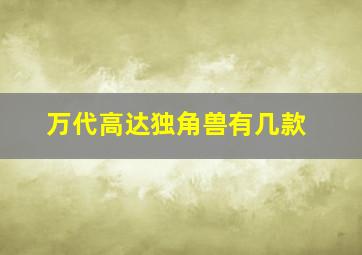 万代高达独角兽有几款